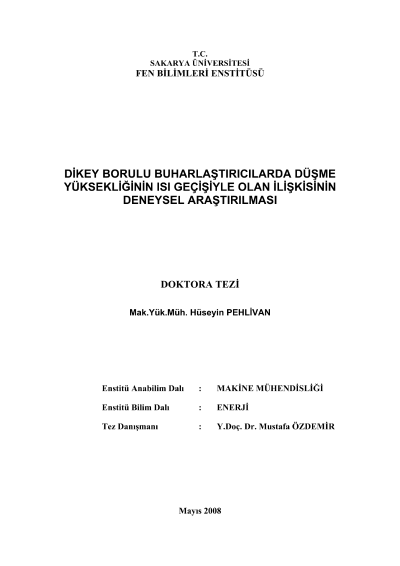 T.C.
SAKARYA ÜNİVERSİTESİ
FEN BİLİMLERİ ENSTİTÜSÜ

DİKEY BORULU BUHARLAŞTIRICILARDA DÜŞME YÜKSEKLİĞİNİN ISI GEÇİŞİYLE OLAN İLİŞKİSİNİN DENEYSEL ARAŞTIRILMASI

DOKTORA TEZİ

Mak.Yük.Müh. Hüseyin PEHLİVAN

Enstitü Anabilim Dalı : MAKİNE MÜHENDİSLİĞİ

Enstitü Bilim Dalı : ENERJİ

Tez Danışmanı : Y.Doç. Dr. Mustafa ÖZDEMİR

Mayıs 2008